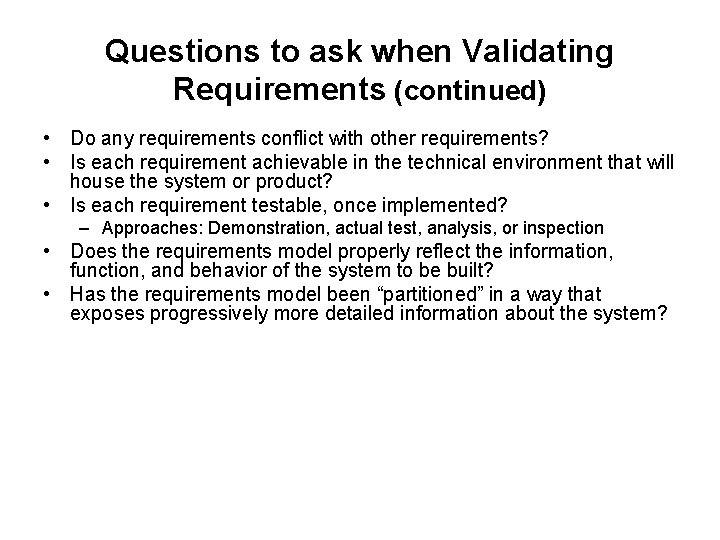 Questions to ask when Validating Requirements (continued)

• Do any requirements conflict with other requirements?
• Is each requirement achievable in the technical environment that will house the system or product?
• Is each requirement testable, once implemented?
– Approaches: Demonstration, actual test, analysis, or inspection
• Does the requirements model properly reflect the information, function, and behavior of the system to be built?
• Has the requirements model been “partitioned” in a way that exposes progressively more detailed information about the system?